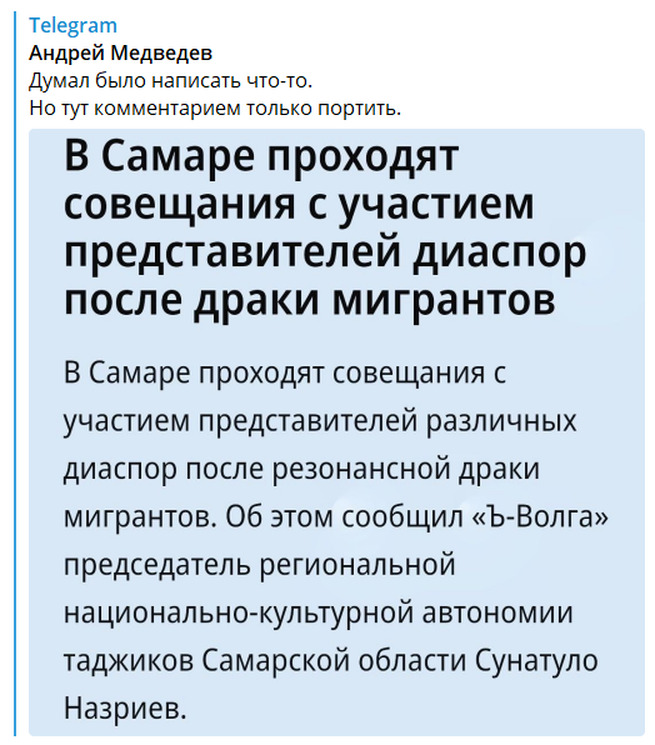 Telegram
Андрей Медведев
Думал было написать что-то.
Но тут комментарием только портить.

В Самаре проходят совещания с участием представителей диаспор после драки мигрантов

В Самаре проходят совещания с участием представителей различных диаспор после резонансной драки мигрантов. Об этом сообщил «Ъ-Волга» председатель региональной национально-культурной автономии таджиков Самарской области Сунатуло Назриев.